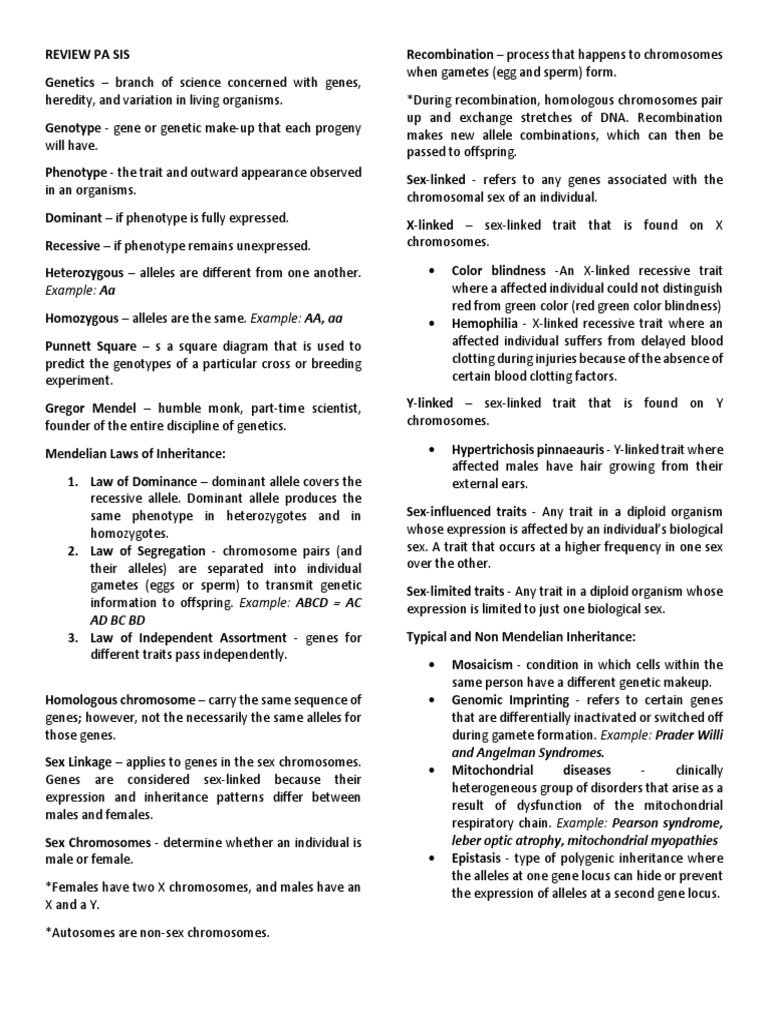 REVIEW PA SIS

Genetics – branch of science concerned with genes, heredity, and variation in living organisms.

Genotype - gene or genetic make-up that each progeny will have.

Phenotype - the trait and outward appearance observed in an organisms.

Dominant – if phenotype is fully expressed.

Recessive – if phenotype remains unexpressed.

Heterozygous – alleles are different from one another. Example: Aa

Homozygous – alleles are the same. Example: AA, aa

Punnett Square – s a square diagram that is used to predict the genotypes of a particular cross or breeding experiment.

Gregor Mendel – humble monk, part-time scientist, founder of the entire discipline of genetics.

Mendelian Laws of Inheritance:

1. Law of Dominance – dominant allele covers the recessive allele. Dominant allele produces the same phenotype in heterozygotes and in homozygotes.
2. Law of Segregation - chromosome pairs (and their alleles) are separated into individual gametes (eggs or sperm) to transmit genetic information to offspring. Example: ABCD = AC AD BC BD
3. Law of Independent Assortment - genes for different traits pass independently.

Homologous chromosome – carry the same sequence of genes; however, not the necessarily the same alleles for those genes.

Sex Linkage – applies to genes in the sex chromosomes. Genes are considered sex-linked because their expression and inheritance patterns differ between males and females.

Sex Chromosomes - determine whether an individual is male or female.

*Females have two X chromosomes, and males have an X and a Y.

*Autosomes are non-sex chromosomes.

Recombination – process that happens to chromosomes when gametes (egg and sperm) form.

*During recombination, homologous chromosomes pair up and exchange stretches of DNA. Recombination makes new allele combinations, which can then be passed to offspring.

Sex-linked - refers to any genes associated with the chromosomal sex of an individual.

X-linked – sex-linked trait that is found on X chromosomes.

• Color blindness -An X-linked recessive trait where a affected individual could not distinguish red from green color (red green color blindness)
• Hemophilia - X-linked recessive trait where an affected individual suffers from delayed blood clotting during injuries because of the absence of certain blood clotting factors.

Y-linked – sex-linked trait that is found on Y chromosomes.

• Hypertrichosis pinnaeauris - Y-linked trait where affected males have hair growing from their external ears.

Sex-influenced traits - Any trait in a diploid organism whose expression is affected by an individual's biological sex. A trait that occurs at a higher frequency in one sex over the other.

Sex-limited traits - Any trait in a diploid organism whose expression is limited to just one biological sex.

Typical and Non Mendelian Inheritance:

• Mosaicism - condition in which cells within the same person have a different genetic makeup.
• Genomic Imprinting - refers to certain genes that are differentially inactivated or switched off during gamete formation. Example: Prader Willi and Angelman Syndromes.
• Mitochondrial diseases - clinically heterogeneous group of disorders that arise as a result of dysfunction of the mitochondrial respiratory chain. Example: Pearson syndrome, leber optic atrophy, mitochondrial myopathies
• Epistasis - type of polygenic inheritance where the alleles at one gene locus can hide or prevent the expression of alleles at a second gene locus.